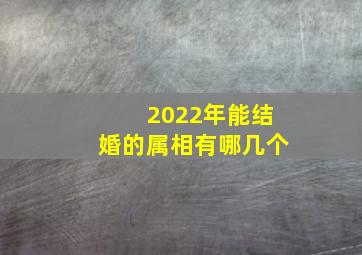 2022年能结婚的属相有哪几个